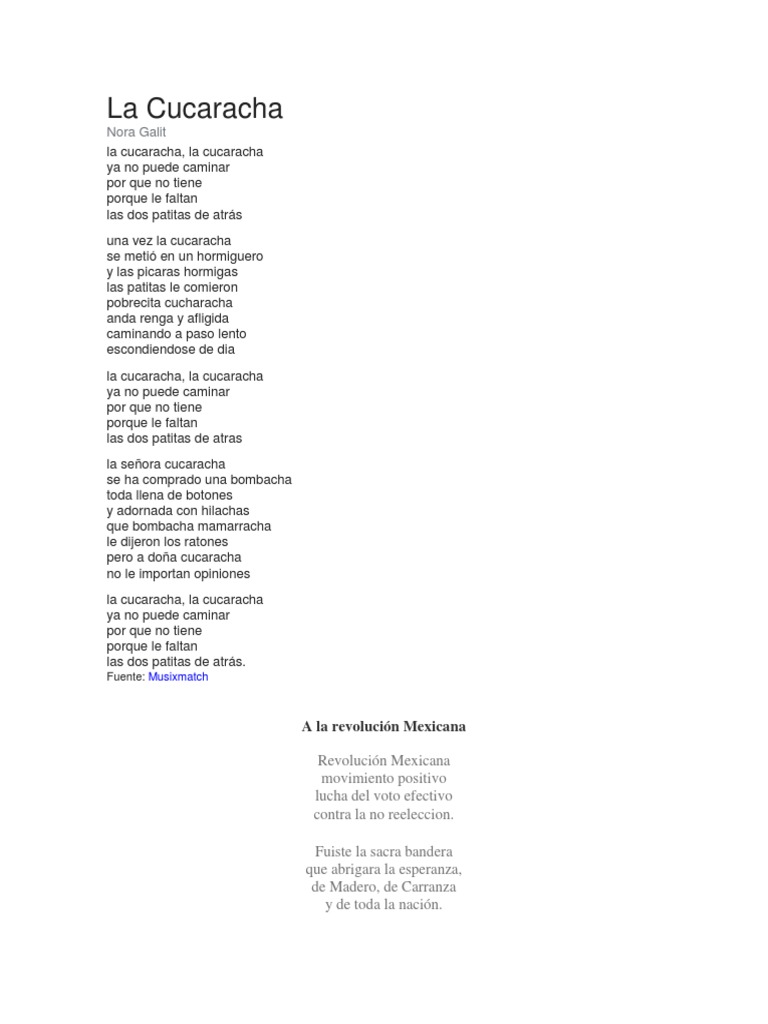 La Cucaracha
Nora Galit

la cucaracha, la cucaracha
ya no puede caminar
por que no tiene
porque le faltan
las dos patitas de atrás

una vez la cucaracha
se metió en un hormiguero
y las picaras hormigas
las patitas le comieron
pobrecita cucharacha
anda renga y afligida
caminando a paso lento
escondiendose de dia

la cucaracha, la cucaracha
ya no puede caminar
por que no tiene
porque le faltan
las dos patitas de atras

la señora cucaracha
se ha comprado una bombacha
toda llena de botones
y adornada con hilachas
que bombacha mamarracha
le dijeron los ratones
pero a doña cucaracha
no le importan opiniones

la cucaracha, la cucaracha
ya no puede caminar
por que no tiene
porque le faltan
las dos patitas de atrás.
Fuente: Musixmatch

A la revolución Mexicana

Revolución Mexicana
movimiento positivo
lucha del voto efectivo
contra la no reeleccion.

Fuiste la sacra bandera
que abrigara la esperanza,
de Madero, de Carranza
y de toda la nación.